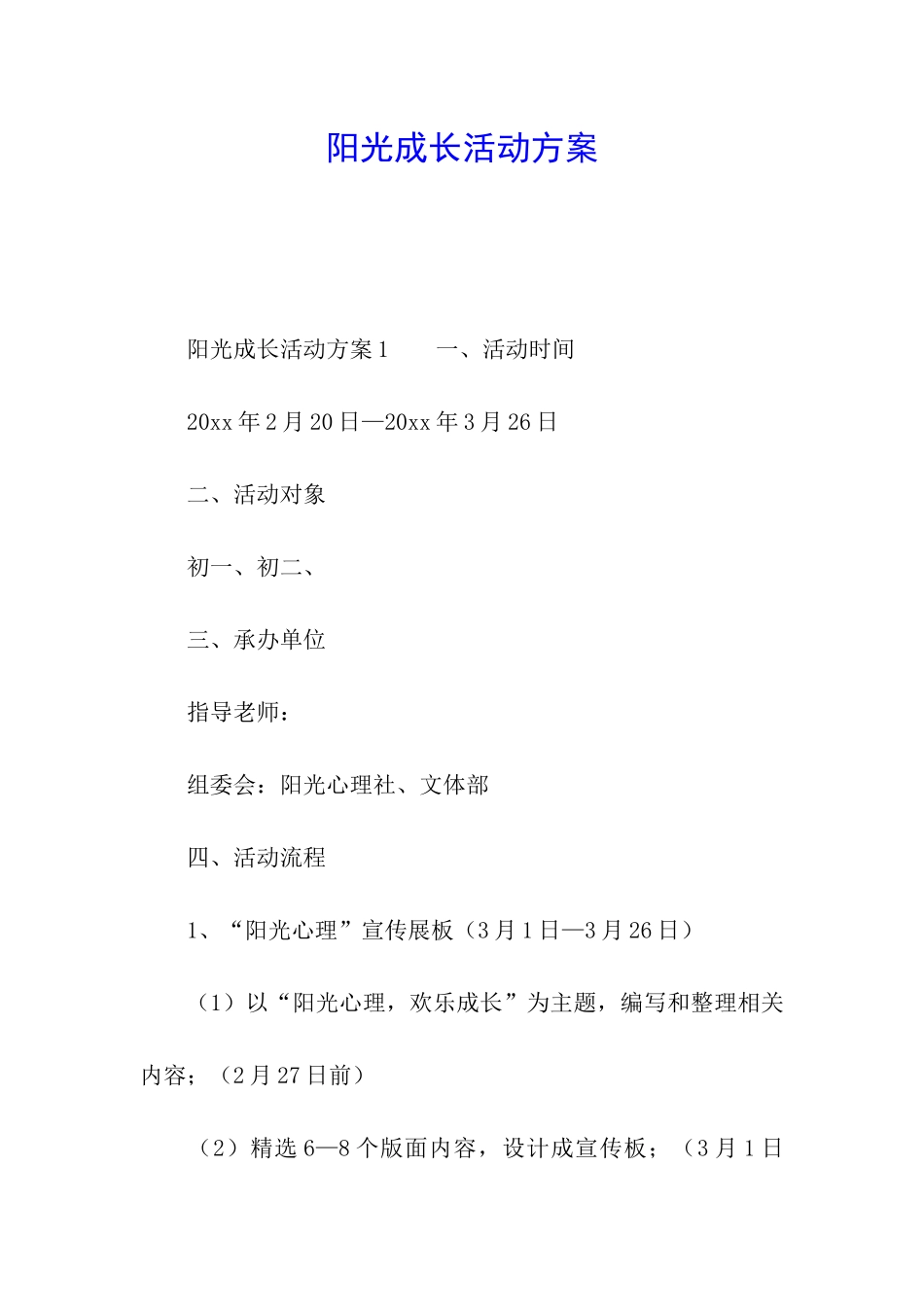 阳光成长活动方案

阳光成长活动方案1　　一、活动时间

20xx年2月20日—20xx年3月26日

二、活动对象

初一、初二、

三、承办单位

指导老师：

组委会：阳光心理社、文体部

四、活动流程

1、“阳光心理”宣传展板（3月1日—3月26日）

（1）以“阳光心理，欢乐成长”为主题，编写和整理相关内容；（2月27日前）

（2）精选6—8个版面内容，设计成宣传板；（3月1日